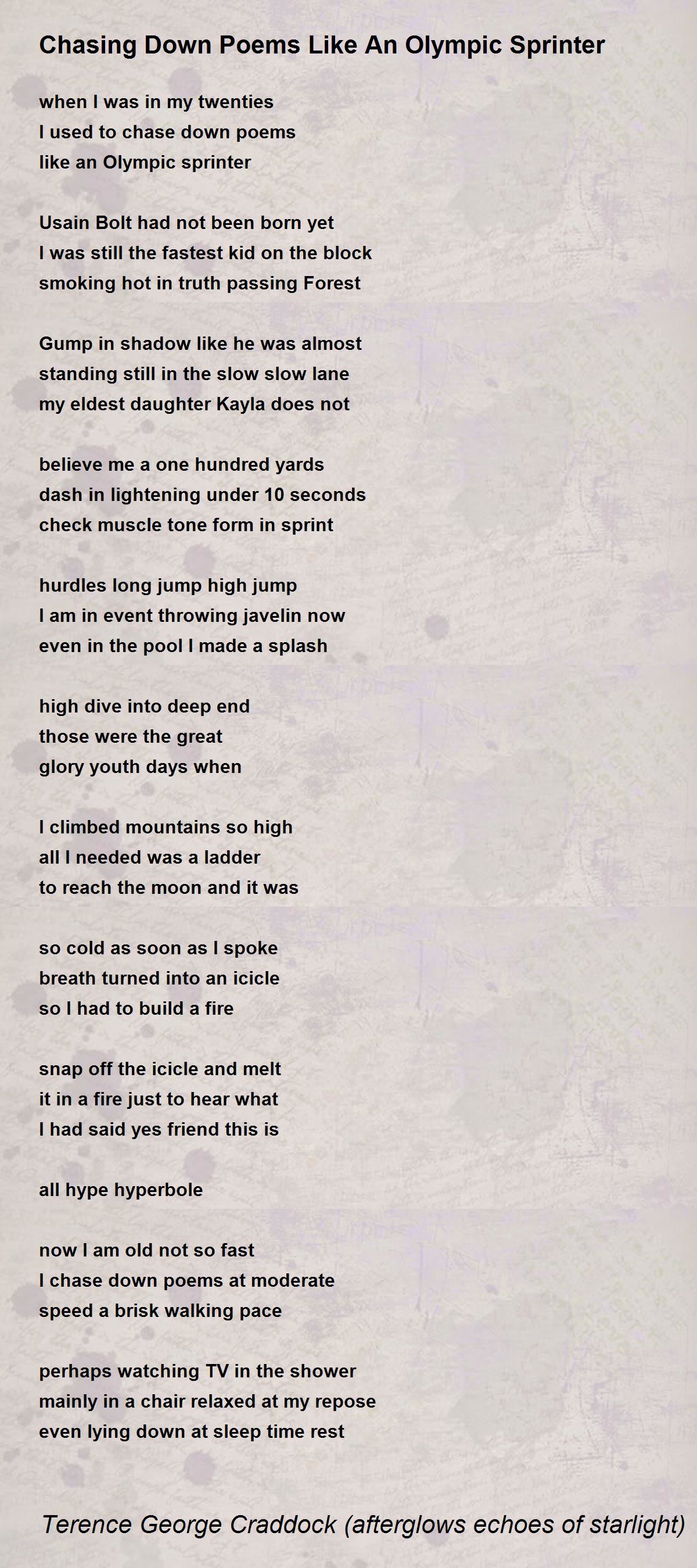 Chasing Down Poems Like An Olympic Sprinter

when I was in my twenties
I used to chase down poems
like an Olympic sprinter

Usain Bolt had not been born yet
I was still the fastest kid on the block
smoking hot in truth passing Forest

Gump in shadow like he was almost
standing still in the slow slow lane
my eldest daughter Kayla does not

believe me a one hundred yards
dash in lightening under 10 seconds
check muscle tone form in sprint

hurdles long jump high jump
I am in event throwing javelin now
even in the pool I made a splash

high dive into deep end
those were the great
glory youth days when

I climbed mountains so high
all I needed was a ladder
to reach the moon and it was

so cold as soon as I spoke
breath turned into an icicle
so I had to build a fire

snap off the icicle and melt
it in a fire just to hear what
I had said yes friend this is

all hype hyperbole

now I am old not so fast
I chase down poems at moderate
speed a brisk walking pace

perhaps watching TV in the shower
mainly in a chair relaxed at my repose
even lying down at sleep time rest

Terence George Craddock (afterglows echoes of starlight)